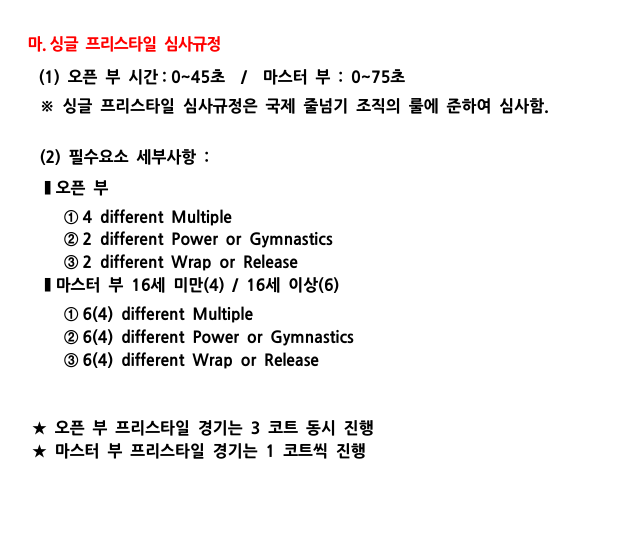 마. 싱글 프리스타일 심사규정

(1) 오픈 부 시간 : 0~45초 / 마스터 부 : 0~75초

※ 싱글 프리스타일 심사규정은 국제 줄넘기 조직의 룰에 준하여 심사함.

(2) 필수요소 세부사항 :

▌오픈 부

① 4 different Multiple
② 2 different Power or Gymnastics
③ 2 different Wrap or Release

▌마스터 부 16세 미만(4) / 16세 이상(6)

① 6(4) different Multiple
② 6(4) different Power or Gymnastics
③ 6(4) different Wrap or Release

★ 오픈 부 프리스타일 경기는 3 코트 동시 진행
★ 마스터 부 프리스타일 경기는 1 코트씩 진행